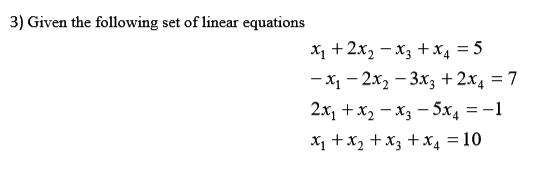 3) Given the following set of linear equations

$x_1 + 2x_2 - x_3 + x_4 = 5$
$-x_1 - 2x_2 - 3x_3 + 2x_4 = 7$
$2x_1 + x_2 - x_3 - 5x_4 = -1$
$x_1 + x_2 + x_3 + x_4 = 10$